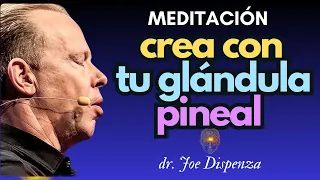 MEDITACIÓN
crea con tu glándula pineal
dr. Joe Dispenza